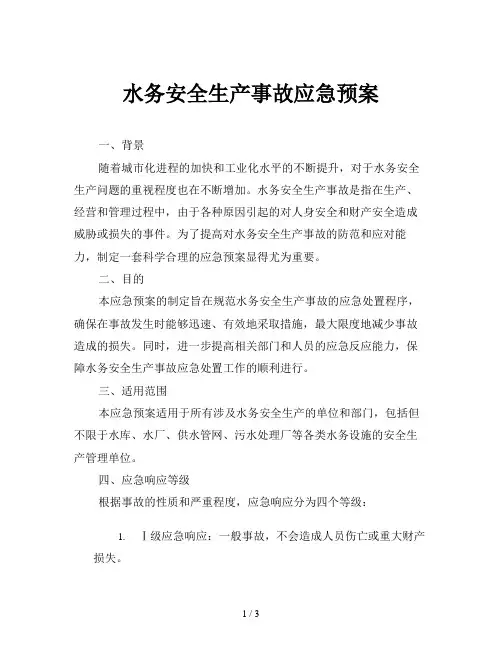 水务安全生产事故应急预案

一、背景

随着城市化进程的加快和工业化水平的不断提升，对于水务安全生产问题的重视程度也在不断增加。水务安全生产事故是指在生产、经营和管理过程中，由于各种原因引起的对人身安全和财产安全造成威胁或损失的事件。为了提高对水务安全生产事故的防范和应对能力，制定一套科学合理的应急预案显得尤为重要。

二、目的

本应急预案的制定旨在规范水务安全生产事故的应急处置程序，确保在事故发生时能够迅速、有效地采取措施，最大限度地减少事故造成的损失。同时，进一步提高相关部门和人员的应急反应能力，保障水务安全生产事故应急处置工作的顺利进行。

三、适用范围

本应急预案适用于所有涉及水务安全生产的单位和部门，包括但不限于水库、水厂、供水管网、污水处理厂等各类水务设施的安全生产管理单位。

四、应急响应等级

根据事故的性质和严重程度，应急响应分为四个等级：

1. Ⅰ级应急响应：一般事故，不会造成人员伤亡或重大财产损失。

1 / 3